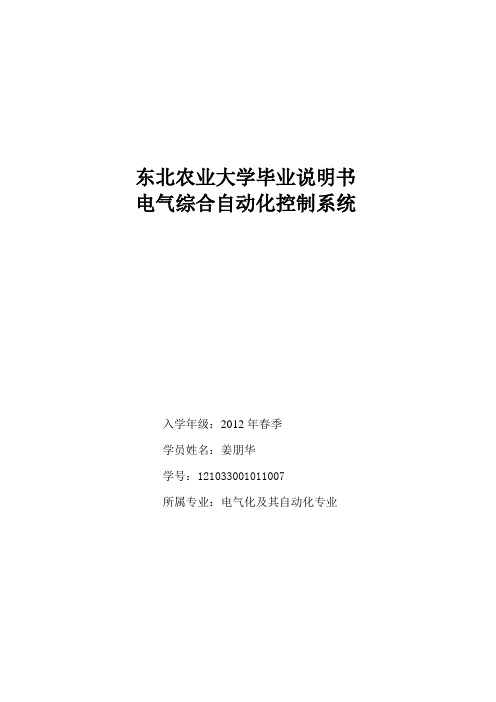 东北农业大学毕业说明书
电气综合自动化控制系统

入学年级：2012 年春季

学员姓名：姜朋华

学号：121033001011007

所属专业：电气化及其自动化专业